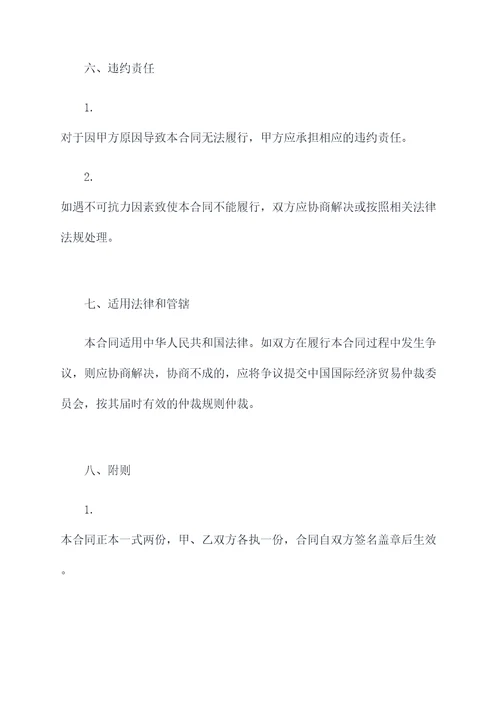 六、违约责任

1.

对于因甲方原因导致本合同无法履行，甲方应承担相应的违约责任。

2.

如遇不可抗力因素致使本合同不能履行，双方应协商解决或按照相关法律法规处理。

七、适用法律和管辖

本合同适用中华人民共和国法律。如双方在履行本合同过程中发生争议，则应协商解决，协商不成的，应将争议提交中国国际经济贸易仲裁委员会，按其届时有效的仲裁规则仲裁。

八、附则

1.

本合同正本一式两份，甲、乙双方各执一份，合同自双方签名盖章后生效。